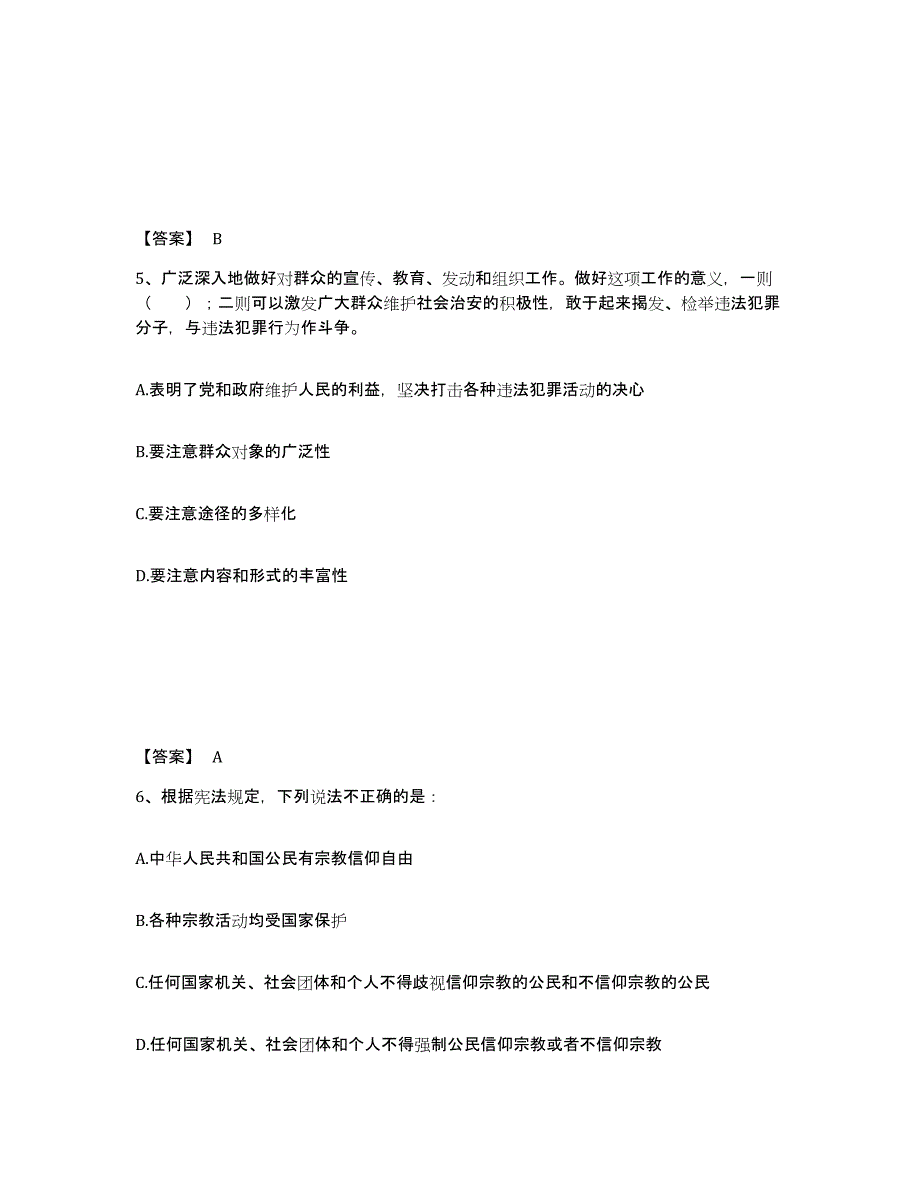 【答案】 B

5、广泛深入地做好对群众的宣传、教育、发动和组织工作。做好这项工作的意义，一则（ ）；二则可以激发广大群众维护社会治安的积极性，敢于起来揭发、检举违法犯罪分子，与违法犯罪行为作斗争。

A.表明了党和政府维护人民的利益，坚决打击各种违法犯罪活动的决心

B.要注意群众对象的广泛性

C.要注意途径的多样化

D.要注意内容和形式的丰富性

【答案】 A

6、根据宪法规定，下列说法不正确的是：

A.中华人民共和国公民有宗教信仰自由

B.各种宗教活动均受国家保护

C.任何国家机关、社会团体和个人不得歧视信仰宗教的公民和不信仰宗教的公民

D.任何国家机关、社会团体和个人不得强制公民信仰宗教或者不信仰宗教